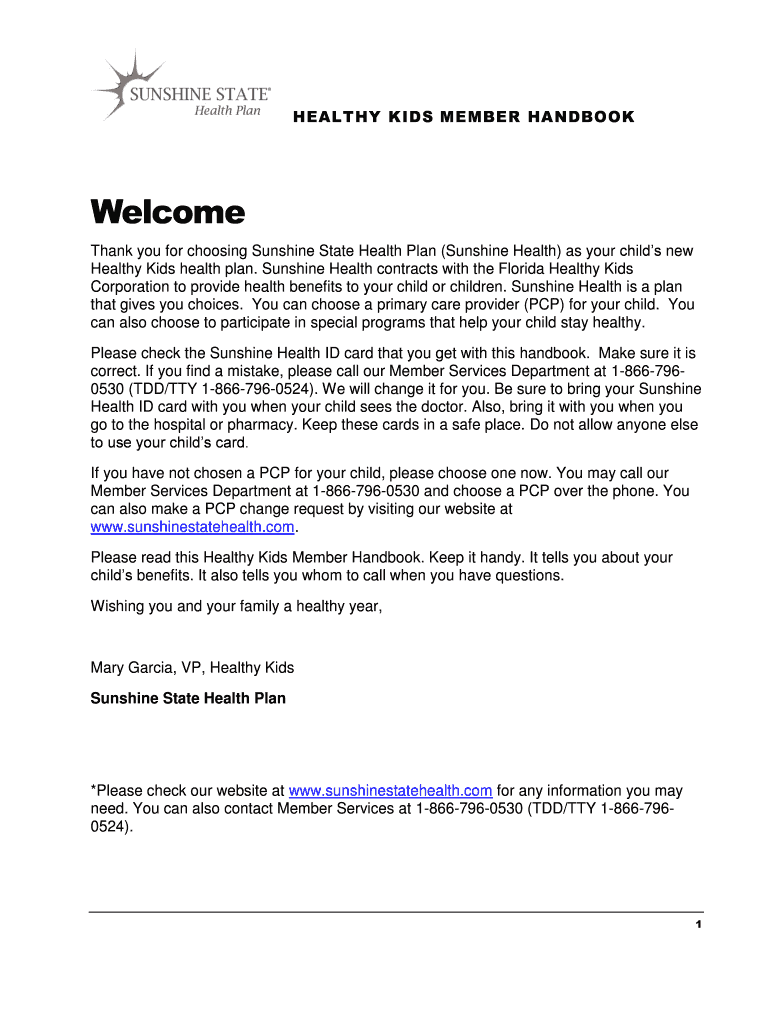 SUNSHINE STATE®
Health Plan

HEALTHY KIDS MEMBER HANDBOOK

Welcome

Thank you for choosing Sunshine State Health Plan (Sunshine Health) as your child's new Healthy Kids health plan. Sunshine Health contracts with the Florida Healthy Kids Corporation to provide health benefits to your child or children. Sunshine Health is a plan that gives you choices. You can choose a primary care provider (PCP) for your child. You can also choose to participate in special programs that help your child stay healthy.

Please check the Sunshine Health ID card that you get with this handbook. Make sure it is correct. If you find a mistake, please call our Member Services Department at 1-866-796-0530 (TDD/TTY 1-866-796-0524). We will change it for you. Be sure to bring your Sunshine Health ID card with you when your child sees the doctor. Also, bring it with you when you go to the hospital or pharmacy. Keep these cards in a safe place. Do not allow anyone else to use your child's card.

If you have not chosen a PCP for your child, please choose one now. You may call our Member Services Department at 1-866-796-0530 and choose a PCP over the phone. You can also make a PCP change request by visiting our website at www.sunshinestatehealth.com.

Please read this Healthy Kids Member Handbook. Keep it handy. It tells you about your child's benefits. It also tells you whom to call when you have questions.

Wishing you and your family a healthy year,

Mary Garcia, VP, Healthy Kids

Sunshine State Health Plan

*Please check our website at www.sunshinestatehealth.com for any information you may need. You can also contact Member Services at 1-866-796-0530 (TDD/TTY 1-866-796-0524).

1